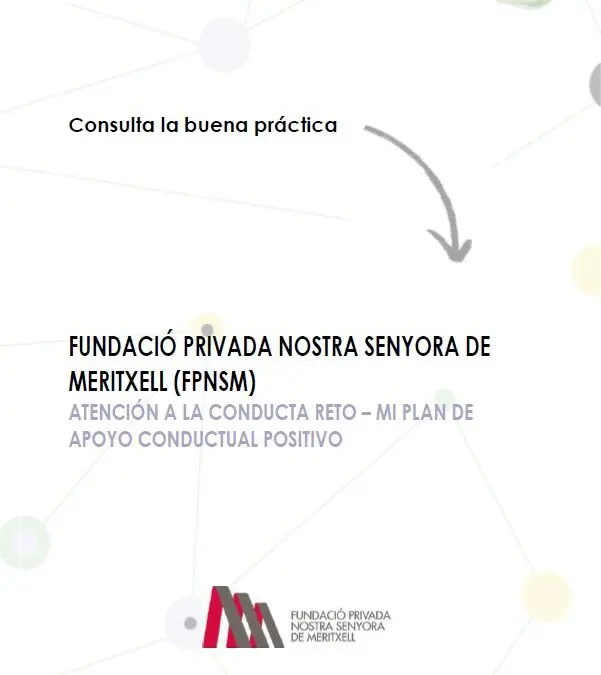 Consulta la buena práctica

FUNDACIÓ PRIVADA NOSTRA SENYORA DE MERITXELL (FPNSM)
ATENCIÓN A LA CONDUCTA RETO – MI PLAN DE APOYO CONDUCTUAL POSITIVO

FUNDACIÓ PRIVADA
NOSTRA SENYORA
DE MERITXELL